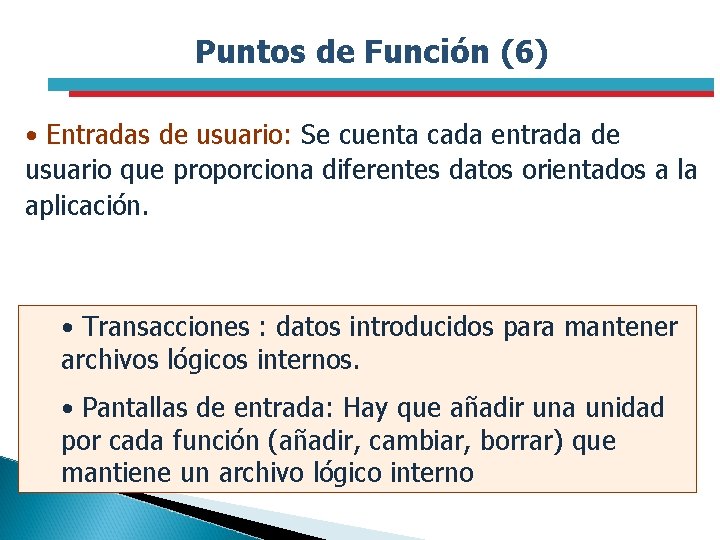 Puntos de Función (6)

• Entradas de usuario: Se cuenta cada entrada de usuario que proporciona diferentes datos orientados a la aplicación.

• Transacciones : datos introducidos para mantener archivos lógicos internos.

• Pantallas de entrada: Hay que añadir una unidad por cada función (añadir, cambiar, borrar) que mantiene un archivo lógico interno